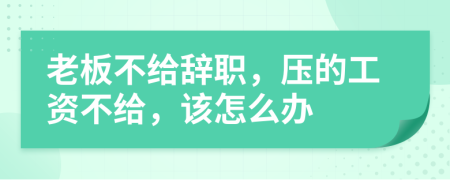 老板不给辞职，压的工资不给，该怎么办